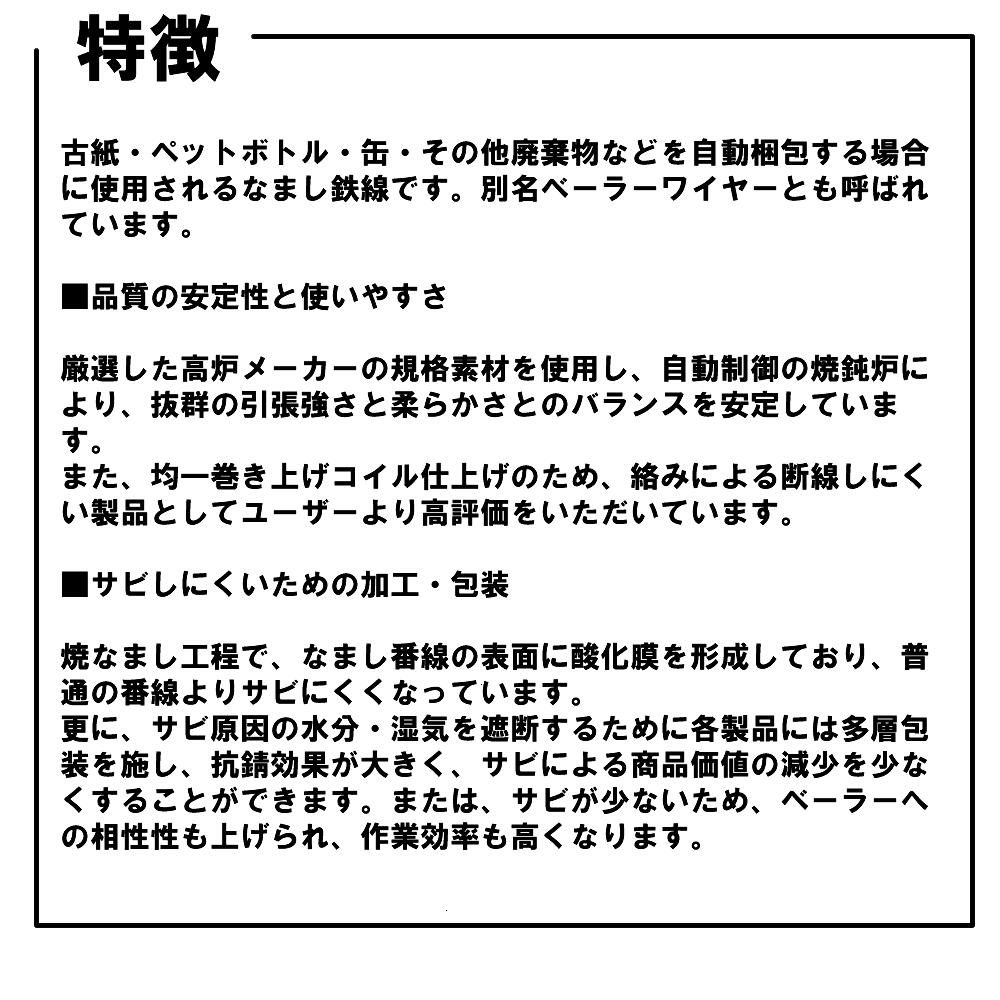 特徴

古紙・ペットボトル・缶・その他廃棄物などを自動梱包する場合に使用されるなまし鉄線です。別名ベーラーワイヤーとも呼ばれています。

■品質の安定性と使いやすさ

厳選した高炉メーカーの規格素材を使用し、自動制御の焼鈍炉により、抜群の引張強さと柔らかさとのバランスを安定しています。
また、均一巻き上げコイル仕上げのため、絡みによる断線しにくい製品としてユーザーより高評価をいただいています。

■サビしにくいための加工・包装

焼なまし工程で、なまし番線の表面に酸化膜を形成しており、普通の番線よりサビにくくなっています。
更に、サビ原因の水分・湿気を遮断するために各製品には多層包装を施し、抗錆効果が大きく、サビによる商品価値の減少を少なくすることができます。または、サビが少ないため、ベーラーへの相性性も上げられ、作業効率も高くなります。